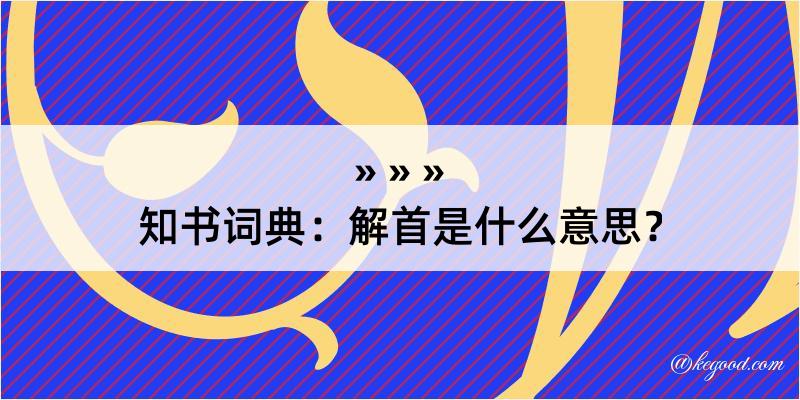 » » »
知书词典：解首是什么意思？

@kegood.com